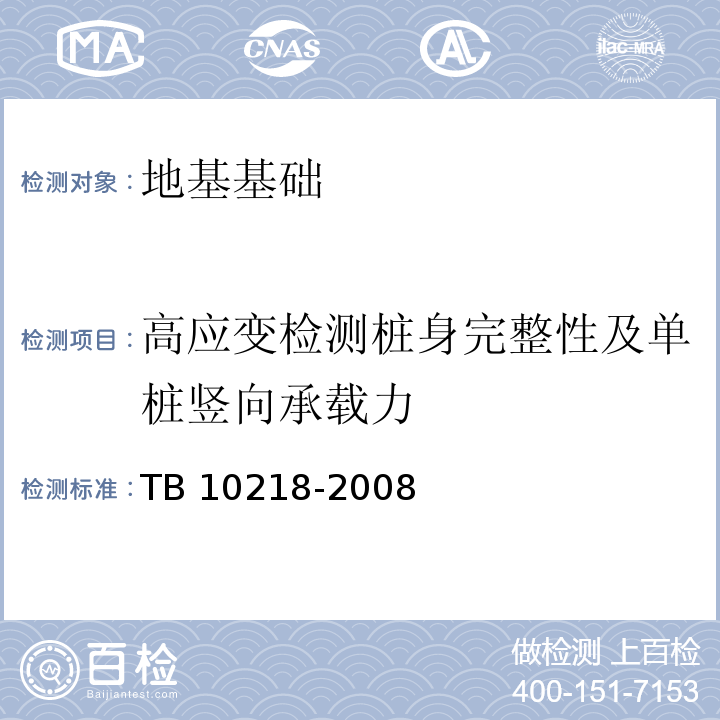 MA CNAS AL ilac-MRA

检测对象：地基基础

检测项目：高应变检测桩身完整性及单桩竖向承载力

检测标准：TB 10218-2008

百检 Baijiantest.com

做检测 上百检
400-151-7153